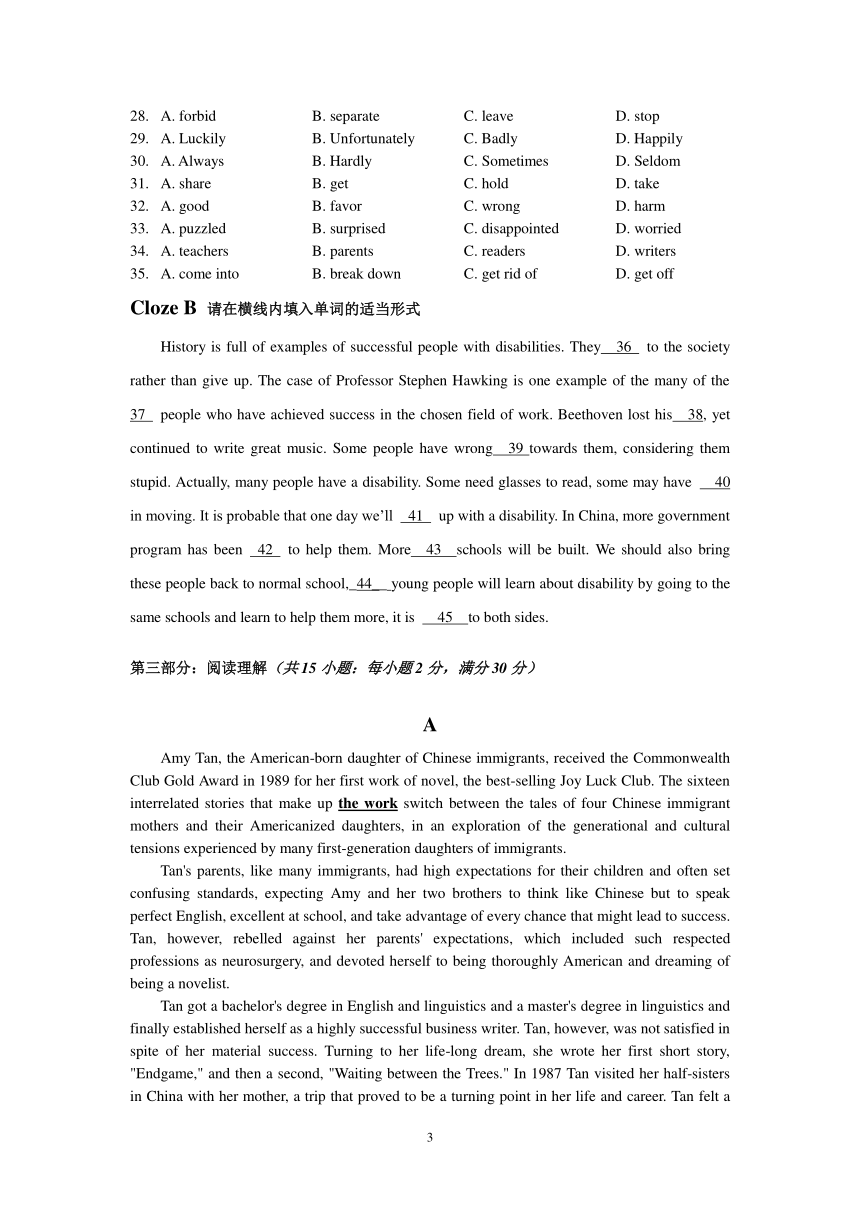 28. A. forbid B. separate C. leave D. stop
29. A. Luckily B. Unfortunately C. Badly D. Happily
30. A. Always B. Hardly C. Sometimes D. Seldom
31. A. share B. get C. hold D. take
32. A. good B. favor C. wrong D. harm
33. A. puzzled B. surprised C. disappointed D. worried
34. A. teachers B. parents C. readers D. writers
35. A. come into B. break down C. get rid of D. get off

Cloze B 请在横线内填入单词的适当形式

History is full of examples of successful people with disabilities. They 36 to the society rather than give up. The case of Professor Stephen Hawking is one example of the many of the 37 people who have achieved success in the chosen field of work. Beethoven lost his 38, yet continued to write great music. Some people have wrong 39 towards them, considering them stupid. Actually, many people have a disability. Some need glasses to read, some may have 40 in moving. It is probable that one day we'll 41 up with a disability. In China, more government program has been 42 to help them. More 43 schools will be built. We should also bring these people back to normal school, 44 young people will learn about disability by going to the same schools and learn to help them more, it is 45 to both sides.

第三部分：阅读理解（共15 小题：每小题2 分，满分30 分）

A

Amy Tan, the American-born daughter of Chinese immigrants, received the Commonwealth Club Gold Award in 1989 for her first work of novel, the best-selling Joy Luck Club. The sixteen interrelated stories that make up the work switch between the tales of four Chinese immigrant mothers and their Americanized daughters, in an exploration of the generational and cultural tensions experienced by many first-generation daughters of immigrants.

Tan's parents, like many immigrants, had high expectations for their children and often set confusing standards, expecting Amy and her two brothers to think like Chinese but to speak perfect English, excellent at school, and take advantage of every chance that might lead to success. Tan, however, rebelled against her parents' expectations, which included such respected professions as neurosurgery, and devoted herself to being thoroughly American and dreaming of being a novelist.

Tan got a bachelor's degree in English and linguistics and a master's degree in linguistics and finally established herself as a highly successful business writer. Tan, however, was not satisfied in spite of her material success. Turning to her life-long dream, she wrote her first short story, "Endgame," and then a second, "Waiting between the Trees." In 1987 Tan visited her half-sisters in China with her mother, a trip that proved to be a turning point in her life and career. Tan felt a

3